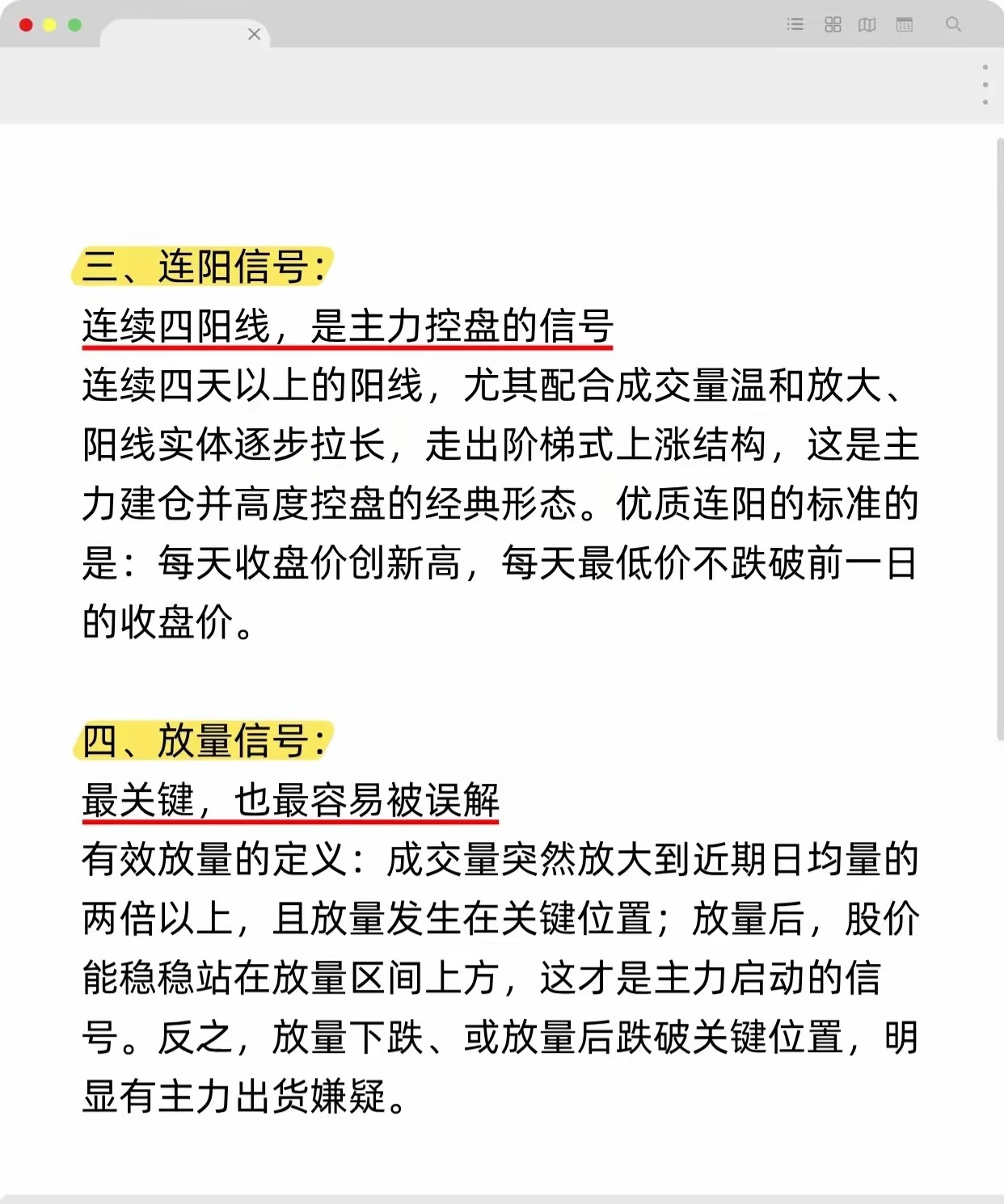 三、连阳信号：
连续四阳线，是主力控盘的信号
连续四天以上的阳线，尤其配合成交量温和放大、阳线实体逐步拉长，走出阶梯式上涨结构，这是主力建仓并高度控盘的经典形态。优质连阳的标准的是：每天收盘价创新高，每天最低价不跌破前一日的收盘价。

四、放量信号：
最关键，也最容易被误解
有效放量的定义：成交量突然放大到近期日均量的两倍以上，且放量发生在关键位置；放量后，股价能稳稳站在放量区间上方，这才是主力启动的信号。反之，放量下跌、或放量后跌破关键位置，明显有主力出货嫌疑。